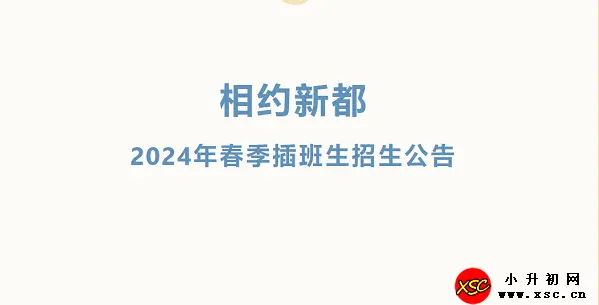 相约新都

2024年春季插班生招生公告

XSC 小升初网 www.xsc.cn